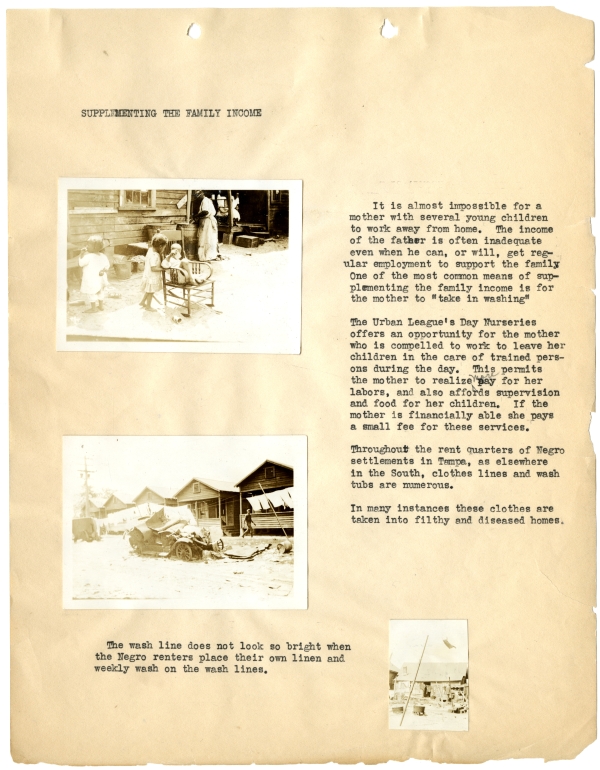 SUPPLEMENTING THE FAMILY INCOME

It is almost impossible for a mother with several young children to work away from home. The income of the father is often inadequate even when he can, or will, get regular employment to support the family One of the most common means of supplementing the family income is for the mother to "take in washing"

The Urban League's Day Nurseries offers an opportunity for the mother who is compelled to work to leave her children in the care of trained persons during the day. This permits the mother to realize pay for her labors, and also affords supervision and food for her children. If the mother is financially able she pays a small fee for these services.

Throughout the rent quarters of Negro settlements in Tampa, as elsewhere in the South, clothes lines and wash tubs are numerous.

In many instances these clothes are taken into filthy and diseased homes.

The wash line does not look so bright when the Negro renters place their own linen and weekly wash on the wash lines.